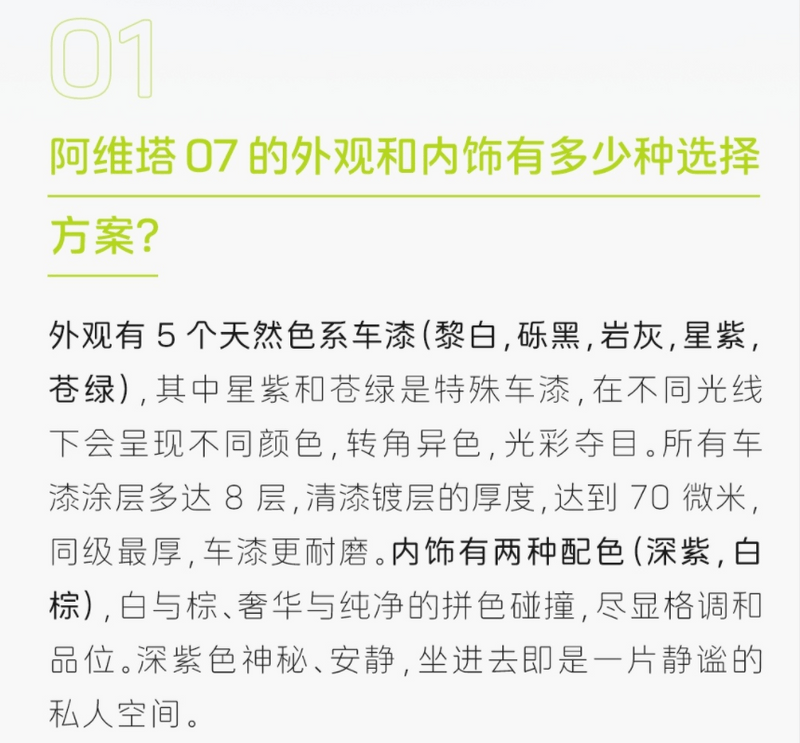 01

阿维塔 07 的外观和内饰有多少种选择方案？

外观有 5 个天然色系车漆（黎白，砾黑，岩灰，星紫，苍绿），其中星紫和苍绿是特殊车漆，在不同光线下会呈现不同颜色，转角异色，光彩夺目。所有车漆涂层多达 8 层，清漆镀层的厚度，达到 70 微米，同级最厚，车漆更耐磨。内饰有两种配色（深紫，白棕），白与棕、奢华与纯净的拼色碰撞，尽显格调和品位。深紫色神秘、安静，坐进去即是一片静谧的私人空间。